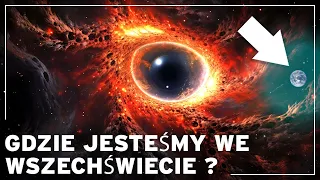 GDZIE JESTEŚMY WE WSZECHŚWIECIE ?